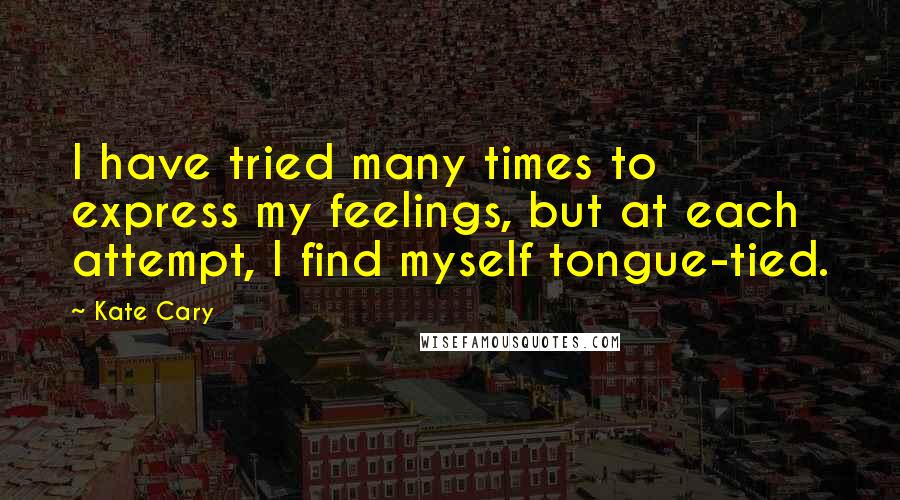 I have tried many times to express my feelings, but at each attempt, I find myself tongue-tied.

~ Kate Cary

WISEFAMOUSQUOTES.COM